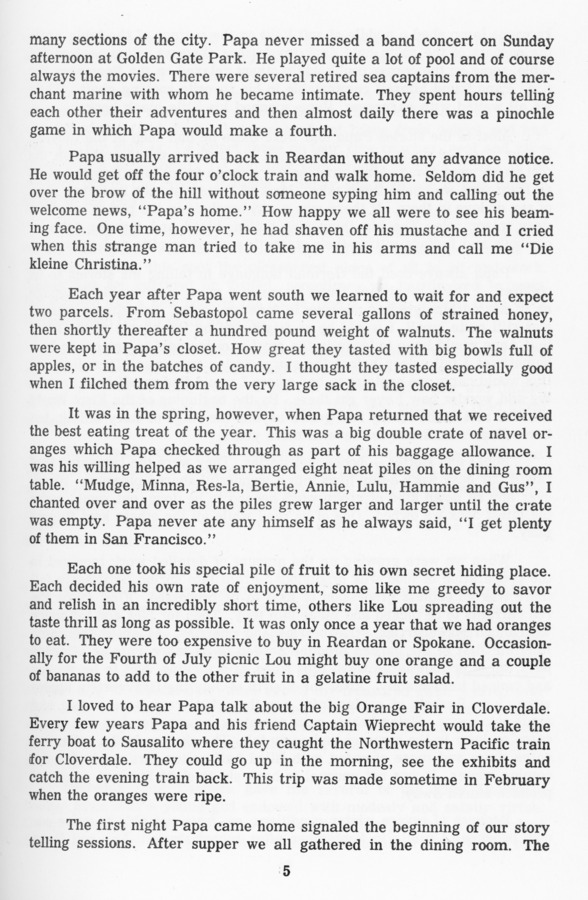 many sections of the city. Papa never missed a band concert on Sunday afternoon at Golden Gate Park. He played quite a lot of pool and of course always the movies. There were several retired sea captains from the merchant marine with whom he became intimate. They spent hours telling each other their adventures and then almost daily there was a pinochle game in which Papa would make a fourth.

Papa usually arrived back in Reardan without any advance notice. He would get off the four o'clock train and walk home. Seldom did he get over the brow of the hill without someone syping him and calling out the welcome news, "Papa's home." How happy we all were to see his beaming face. One time, however, he had shaven off his mustache and I cried when this strange man tried to take me in his arms and call me "Die kleine Christina."

Each year after Papa went south we learned to wait for and expect two parcels. From Sebastopol came several gallons of strained honey, then shortly thereafter a hundred pound weight of walnuts. The walnuts were kept in Papa's closet. How great they tasted with big bowls full of apples, or in the batches of candy. I thought they tasted especially good when I filched them from the very large sack in the closet.

It was in the spring, however, when Papa returned that we received the best eating treat of the year. This was a big double crate of navel oranges which Papa checked through as part of his baggage allowance. I was his willing helped as we arranged eight neat piles on the dining room table. "Mudge, Minna, Res-la, Bertie, Annie, Lulu, Hammie and Gus", I chanted over and over as the piles grew larger and larger until the crate was empty. Papa never ate any himself as he always said, "I get plenty of them in San Francisco."

Each one took his special pile of fruit to his own secret hiding place. Each decided his own rate of enjoyment, some like me greedy to savor and relish in an incredibly short time, others like Lou spreading out the taste thrill as long as possible. It was only once a year that we had oranges to eat. They were too expensive to buy in Reardan or Spokane. Occasionally for the Fourth of July picnic Lou might buy one orange and a couple of bananas to add to the other fruit in a gelatine fruit salad.

I loved to hear Papa talk about the big Orange Fair in Cloverdale. Every few years Papa and his friend Captain Wieprecht would take the ferry boat to Sausalito where they caught the Northwestern Pacific train for Cloverdale. They could go up in the morning, see the exhibits and catch the evening train back. This trip was made sometime in February when the oranges were ripe.

The first night Papa came home signaled the beginning of our story telling sessions. After supper we all gathered in the dining room. The

5